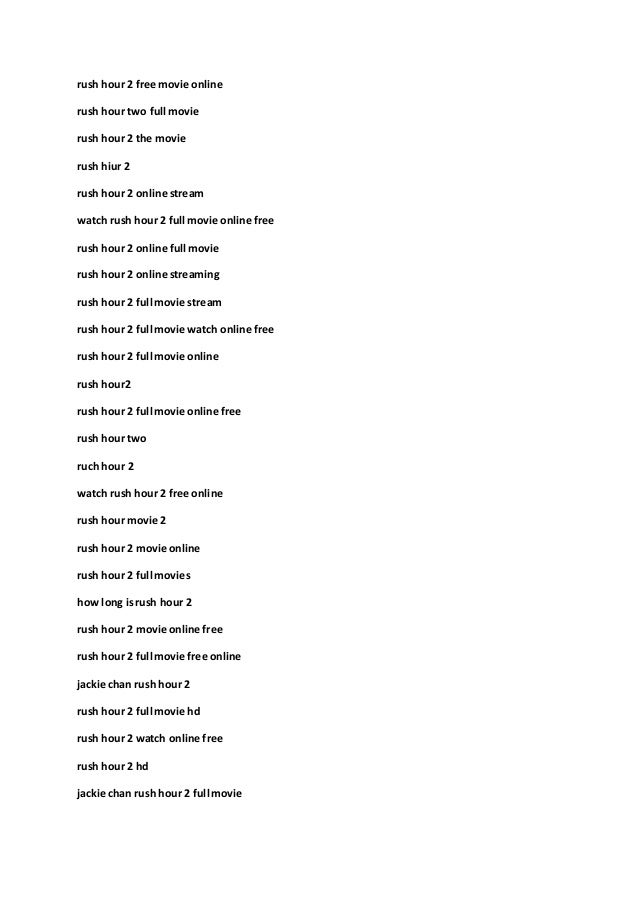 rush hour 2 free movie online

rush hour two full movie

rush hour 2 the movie

rush hiur 2

rush hour 2 online stream

watch rush hour 2 full movie online free

rush hour 2 online full movie

rush hour 2 online streaming

rush hour 2 full movie stream

rush hour 2 full movie watch online free

rush hour 2 full movie online

rush hour2

rush hour 2 full movie online free

rush hour two

ruch hour 2

watch rush hour 2 free online

rush hour movie 2

rush hour 2 movie online

rush hour 2 full movies

how long is rush hour 2

rush hour 2 movie online free

rush hour 2 full movie free online

jackie chan rush hour 2

rush hour 2 full movie hd

rush hour 2 watch online free

rush hour 2 hd

jackie chan rush hour 2 full movie